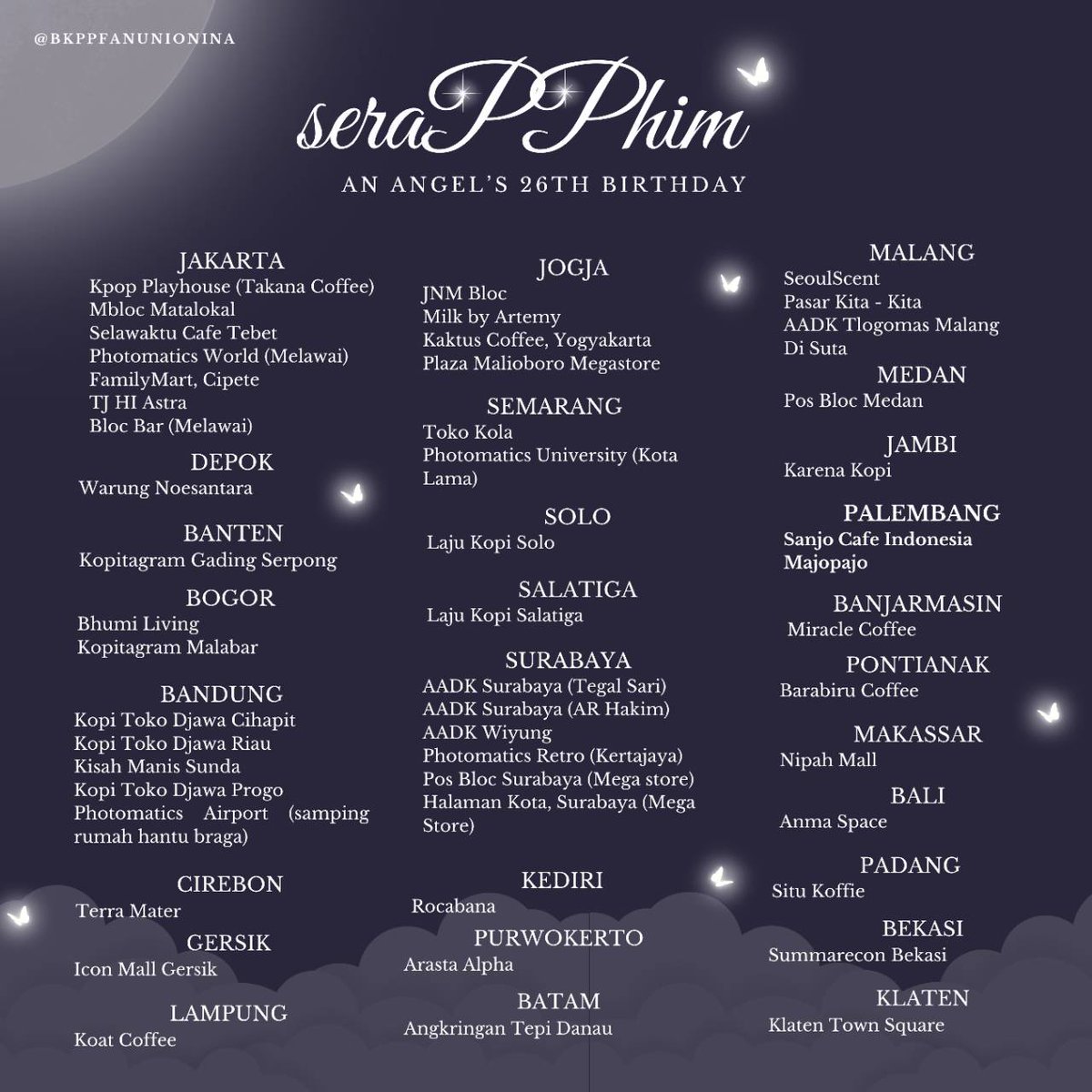 @BKPPFANUNIONINA

seraPPhim

AN ANGEL'S 26TH BIRTHDAY

JAKARTA
Kpop Playhouse (Takana Coffee)
Mbloc Matalokal
Selawaktu Cafe Tebet
Photomatics World (Melawai)
FamilyMart, Cipete
TJ HI Astra
Bloc Bar (Melawai)

DEPOK
Warung Noesantara

BANTEN
Kopitagram Gading Serpong

BOGOR
Bhumi Living
Kopitagram Malabar

BANDUNG
Kopi Toko Djawa Cihapit
Kopi Toko Djawa Riau
Kisah Manis Sunda
Kopi Toko Djawa Progo
Photomatics Airport (samping rumah hantu braga)

CIREBON
Terra Mater

GERSIK
Icon Mall Gersik

LAMPUNG
Koat Coffee

JOGJA
JNM Bloc
Milk by Artemy
Kaktus Coffee, Yogyakarta
Plaza Malioboro Megastore

SEMARANG
Toko Kola
Photomatics University (Kota Lama)

SOLO
Laju Kopi Solo

SALATIGA
Laju Kopi Salatiga

SURABAYA
AADK Surabaya (Tegal Sari)
AADK Surabaya (AR Hakim)
AADK Wiyung
Photomatics Retro (Kertajaya)
Pos Bloc Surabaya (Mega store)
Halaman Kota, Surabaya (Mega Store)

KEDIRI
Rocabana

PURWOKERTO
Arasta Alpha

BATAM
Angkringan Tepi Danau

MALANG
SeoulScent
Pasar Kita - Kita
AADK Tlogomas Malang
Di Suta

MEDAN
Pos Bloc Medan

JAMBI
Karena Kopi

PALEMBANG
Sanjo Cafe Indonesia
Majopajo

BANJARMASIN
Miracle Coffee

PONTIANAK
Barabiru Coffee

MAKASSAR
Nipah Mall

BALI
Anma Space

PADANG
Situ Koffie

BEKASI
Summarecon Bekasi

KLATEN
Klaten Town Square